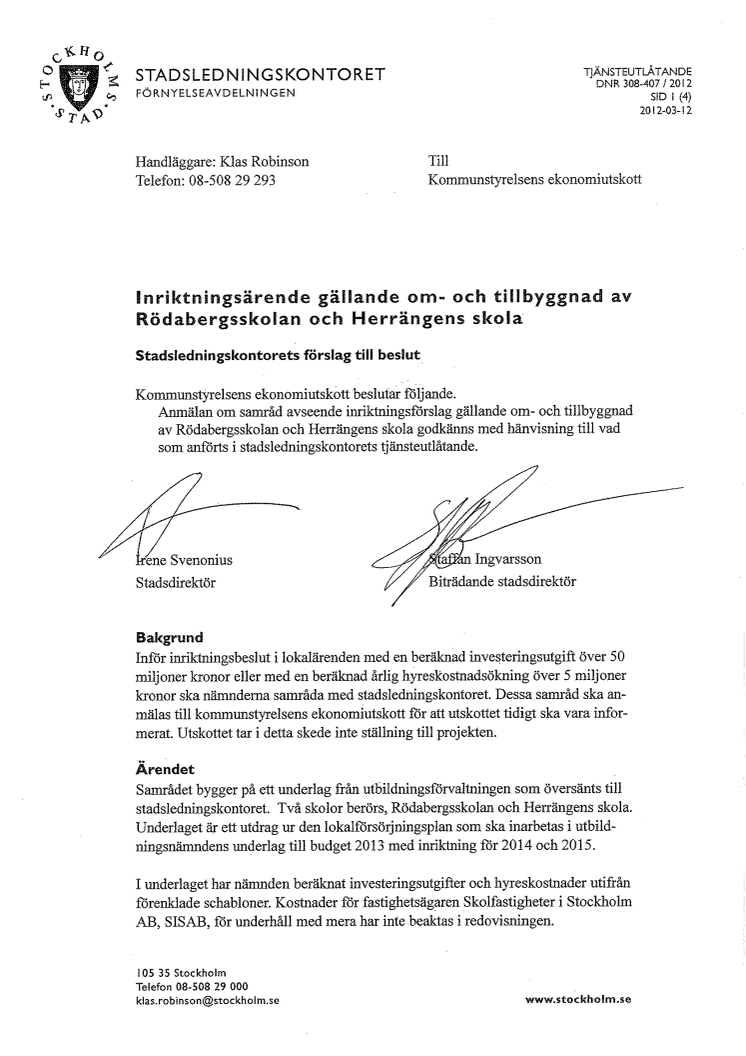 STOCKHOLMS STAD

STADSLEDNINGSKONTORET
FÖRNYELSEAVDELNINGEN

TJÄNSTEUTLÅTANDE
DNR 308-407 / 2012
SID 1 (4)
2012-03-12

Handläggare: Klas Robinson
Telefon: 08-508 29 293

Till
Kommunstyrelsens ekonomiutskott

Inriktningsärende gällande om- och tillbyggnad av Rödabergsskolan och Herrängens skola

Stadsledningskontorets förslag till beslut

Kommunstyrelsens ekonomiutskott beslutar följande.
Anmälan om samråd avseende inriktningsförslag gällande om- och tillbyggnad av Rödabergsskolan och Herrängens skola godkänns med hänvisning till vad som anförts i stadsledningskontorets tjänsteutlåtande.

Irene Svenonius
Stadsdirektör

Staffan Ingvarsson
Biträdande stadsdirektör

Bakgrund
Inför inriktningsbeslut i lokalärenden med en beräknad investeringsutgift över 50 miljoner kronor eller med en beräknad årlig hyreskostnadsökning över 5 miljoner kronor ska nämnderna samråda med stadsledningskontoret. Dessa samråd ska anmälas till kommunstyrelsens ekonomiutskott för att utskottet tidigt ska vara informerat. Utskottet tar i detta skede inte ställning till projekten.

Ärendet
Samrådet bygger på ett underlag från utbildningsförvaltningen som översänts till stadsledningskontoret. Två skolor berörs, Rödabergsskolan och Herrängens skola. Underlaget är ett utdrag ur den lokalförsörjningsplan som ska inarbetas i utbildningsnämndens underlag till budget 2013 med inriktning för 2014 och 2015.

I underlaget har nämnden beräknat investeringsutgifter och hyreskostnader utifrån förenklade schabloner. Kostnader för fastighetsägaren Skolfastigheter i Stockholm AB, SISAB, för underhåll med mera har inte beaktas i redovisningen.

105 35 Stockholm
Telefon 08-508 29 000
klas.robinson@stockholm.se

www.stockholm.se